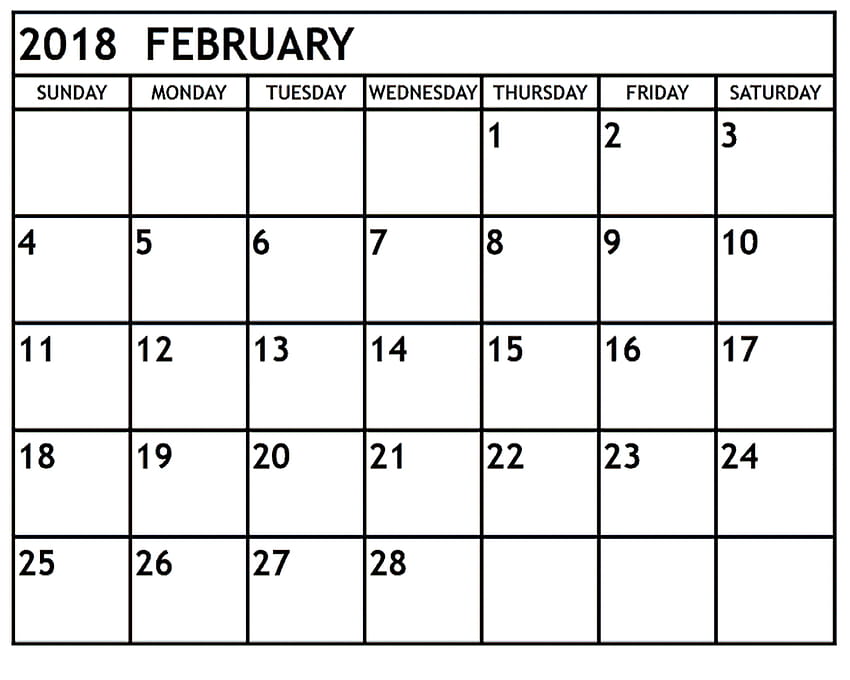 2018 FEBRUARY

| SUNDAY | MONDAY | TUESDAY | WEDNESDAY | THURSDAY | FRIDAY | SATURDAY |
|---|---|---|---|---|---|---|
| | | | | 1 | 2 | 3 |
| 4 | 5 | 6 | 7 | 8 | 9 | 10 |
| 11 | 12 | 13 | 14 | 15 | 16 | 17 |
| 18 | 19 | 20 | 21 | 22 | 23 | 24 |
| 25 | 26 | 27 | 28 | | | |